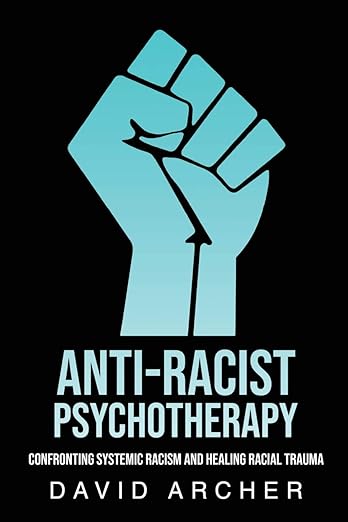 ANTI-RACIST PSYCHOTHERAPY

CONFRONTING SYSTEMIC RACISM AND HEALING RACIAL TRAUMA

DAVID ARCHER